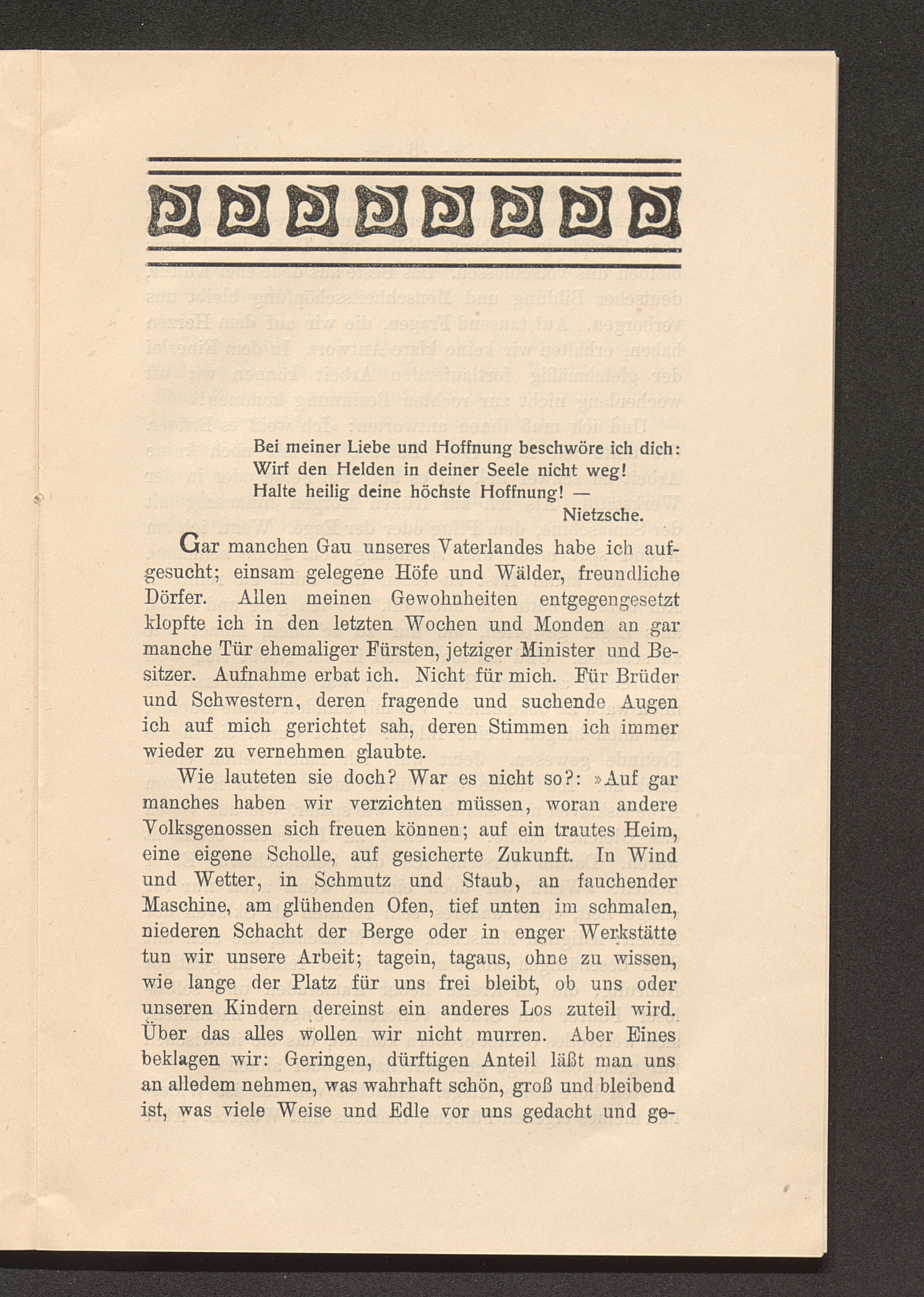 Bei meiner Liebe und Hoffnung beschwöre ich dich:
Wirf den Helden in deiner Seele nicht weg!
Halte heilig deine höchste Hoffnung! —
Nietzsche.

Gar manchen Gau unseres Vaterlandes habe ich aufgesucht; einsam gelegene Höfe und Wälder, freundliche Dörfer. Allen meinen Gewohnheiten entgegengesetzt klopfte ich in den letzten Wochen und Monden an gar manche Tür ehemaliger Fürsten, jetziger Minister und Besitzer. Aufnahme erbat ich. Nicht für mich. Für Brüder und Schwestern, deren fragende und suchende Augen ich auf mich gerichtet sah, deren Stimmen ich immer wieder zu vernehmen glaubte.

Wie lauteten sie doch? War es nicht so?: »Auf gar manches haben wir verzichten müssen, woran andere Volksgenossen sich freuen können; auf ein trautes Heim, eine eigene Scholle, auf gesicherte Zukunft. In Wind und Wetter, in Schmutz und Staub, an fauchender Maschine, am glühenden Ofen, tief unten im schmalen, niederen Schacht der Berge oder in enger Werkstätte tun wir unsere Arbeit; tagein, tagaus, ohne zu wissen, wie lange der Platz für uns frei bleibt, ob uns oder unseren Kindern dereinst ein anderes Los zuteil wird. Über das alles wollen wir nicht murren. Aber Eines beklagen wir: Geringen, dürftigen Anteil läßt man uns an alledem nehmen, was wahrhaft schön, groß und bleibend ist, was viele Weise und Edle vor uns gedacht und ge-